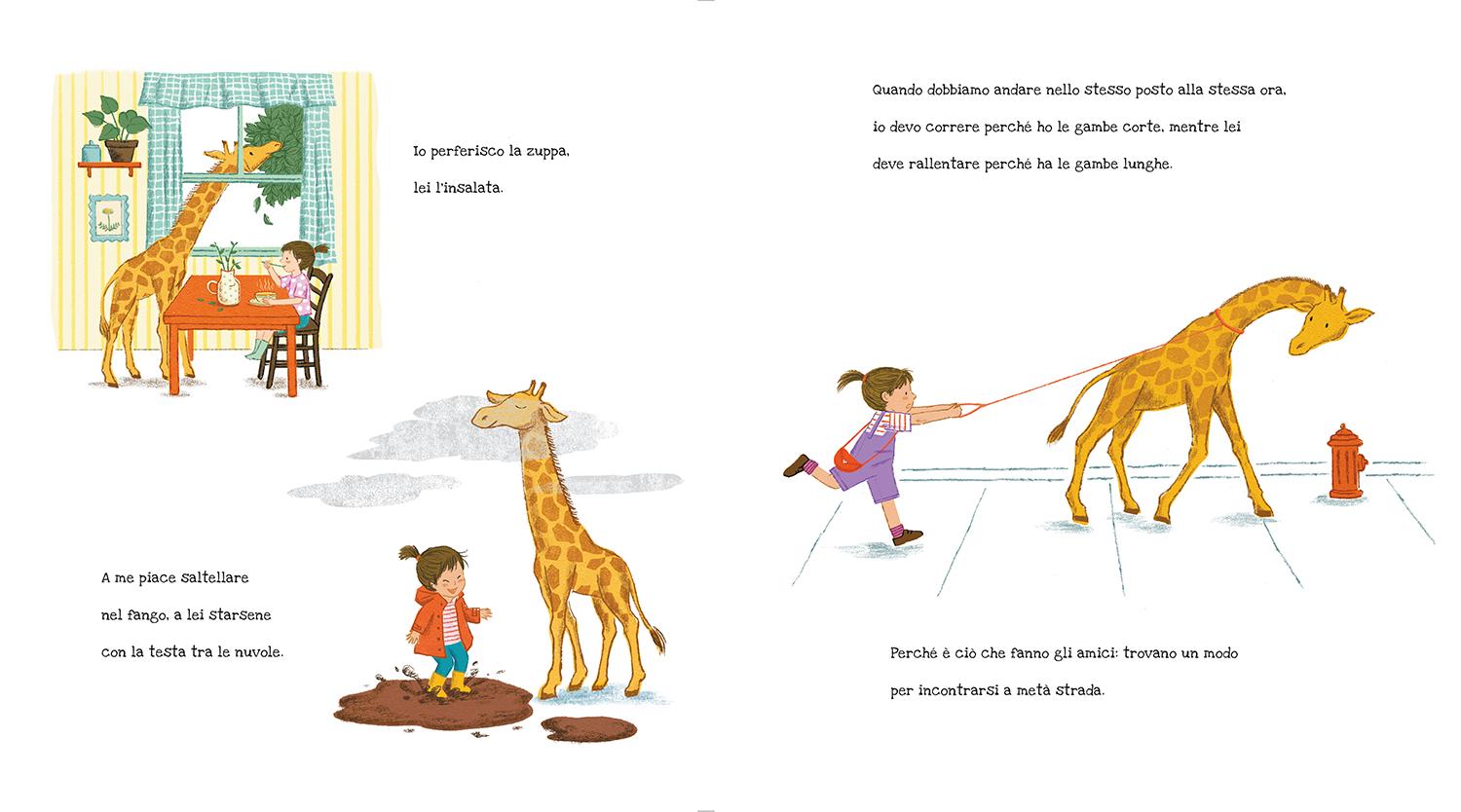 Io perferisco la zuppa, lei l'insalata.

A me piace saltellare nel fango, a lei starsene con la testa tra le nuvole.

Quando dobbiamo andare nello stesso posto alla stessa ora, io devo correre perché ho le gambe corte, mentre lei deve rallentare perché ha le gambe lunghe.

Perché è ciò che fanno gli amici: trovano un modo per incontrarsi a metà strada.